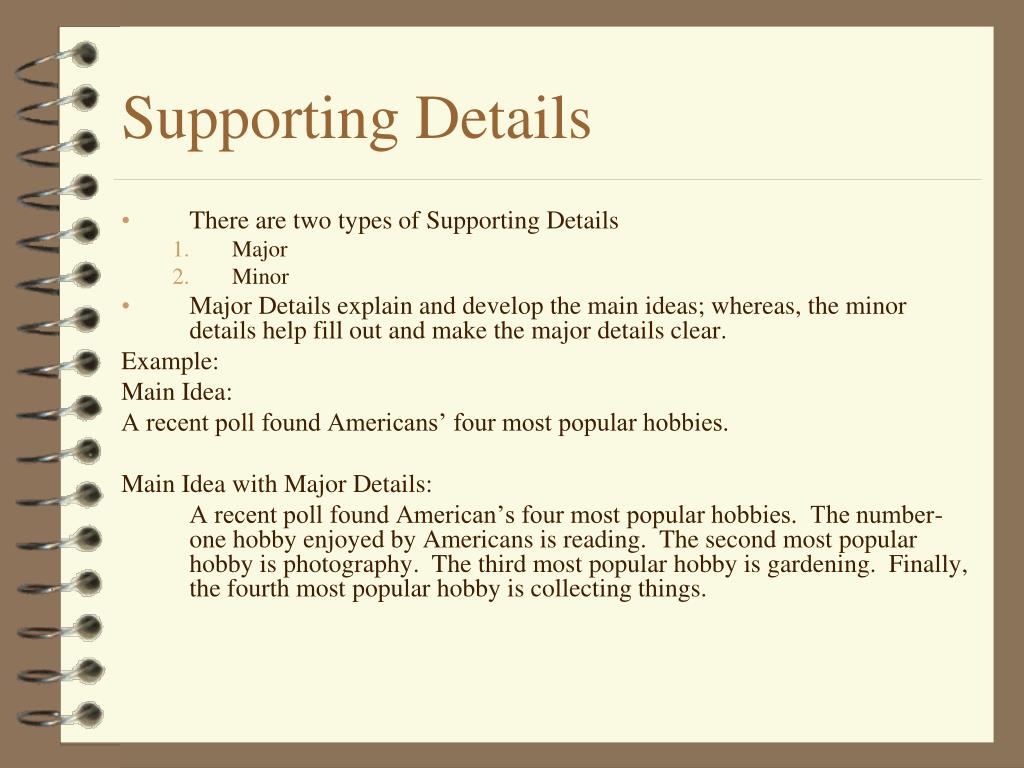 Supporting Details

• There are two types of Supporting Details
1. Major
2. Minor
• Major Details explain and develop the main ideas; whereas, the minor details help fill out and make the major details clear.

Example:
Main Idea:
A recent poll found Americans’ four most popular hobbies.

Main Idea with Major Details:
A recent poll found American’s four most popular hobbies. The number-one hobby enjoyed by Americans is reading. The second most popular hobby is photography. The third most popular hobby is gardening. Finally, the fourth most popular hobby is collecting things.